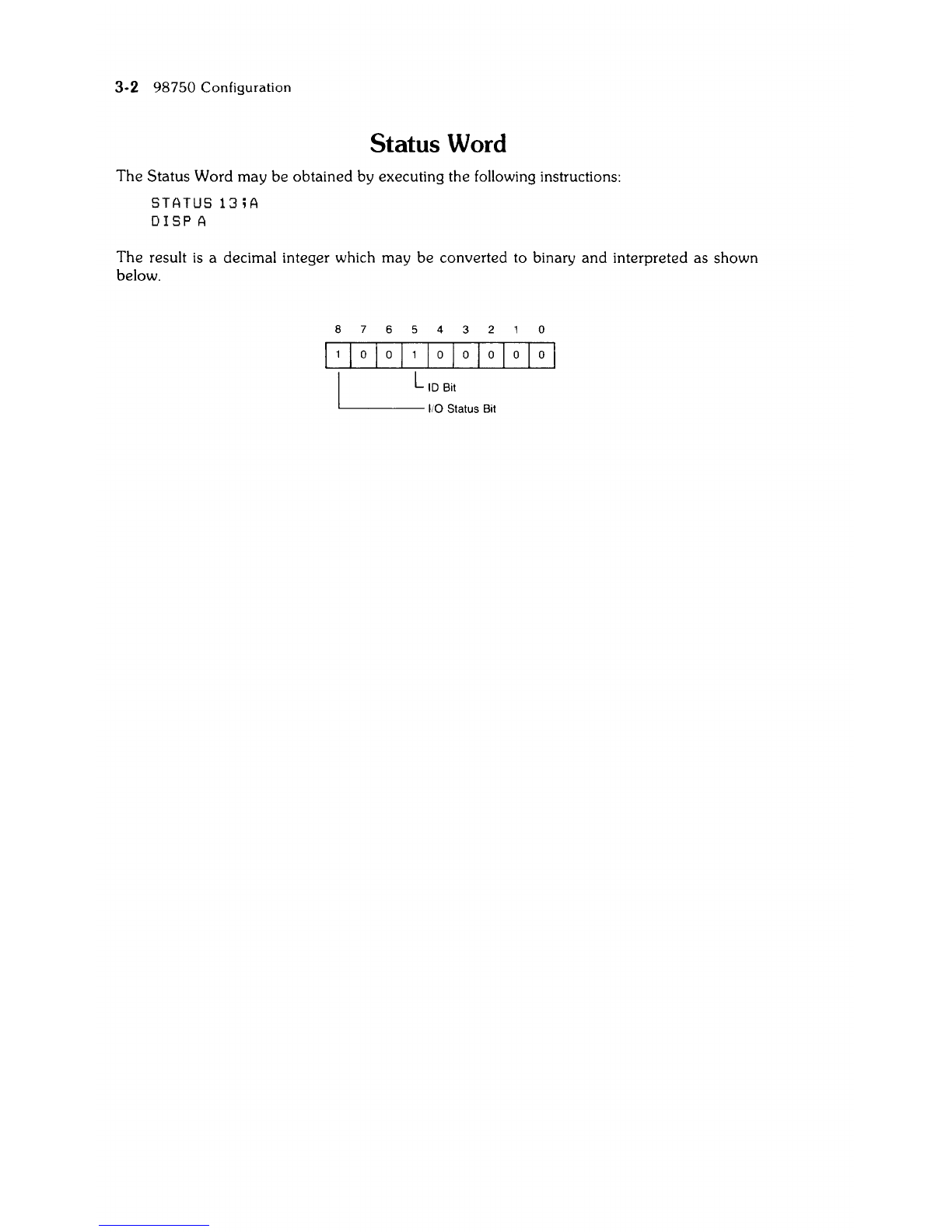 3-2 98750 Configuration

Status Word

The Status Word may be obtained by executing the following instructions:

STATUS 13;A
DISP A

The result is a decimal integer which may be converted to binary and interpreted as shown below.

| 8 | 7 | 6 | 5 | 4 | 3 | 2 | 1 | 0 |
|---|---|---|---|---|---|---|---|---|
| 1 | 0 | 0 | 1 | 0 | 0 | 0 | 0 | 0 |

ID Bit
I/O Status Bit